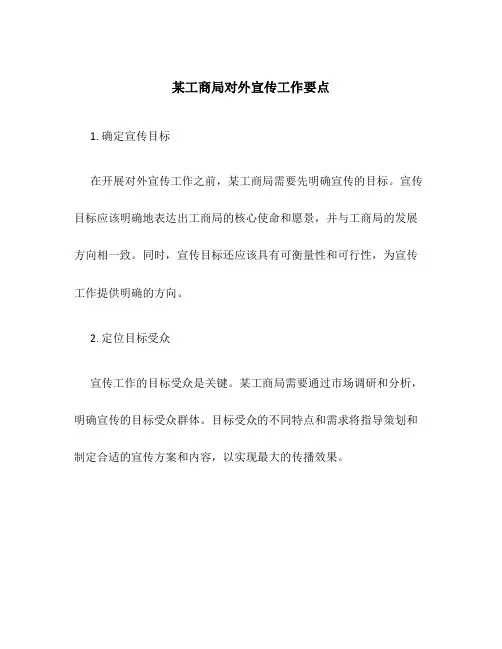 某工商局对外宣传工作要点

1. 确定宣传目标

在开展对外宣传工作之前，某工商局需要先明确宣传的目标。宣传目标应该明确地表达出工商局的核心使命和愿景，并与工商局的发展方向相一致。同时，宣传目标还应该具有可衡量性和可行性，为宣传工作提供明确的方向。

2. 定位目标受众

宣传工作的目标受众是关键。某工商局需要通过市场调研和分析，明确宣传的目标受众群体。目标受众的不同特点和需求将指导策划和制定合适的宣传方案和内容，以实现最大的传播效果。